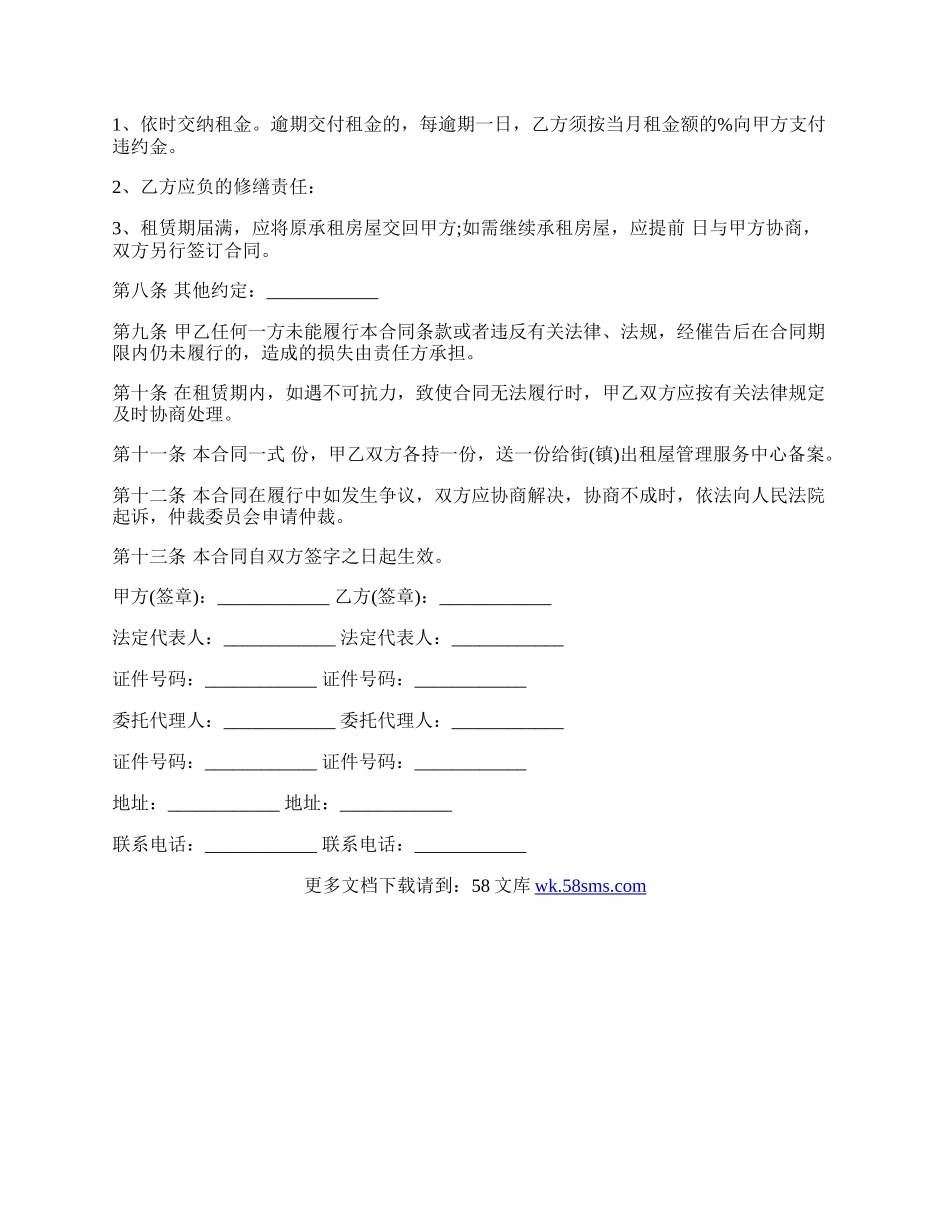 1、依时交纳租金。逾期交付租金的，每逾期一日，乙方须按当月租金额的%向甲方支付违约金。

2、乙方应负的修缮责任：

3、租赁期届满，应将原承租房屋交回甲方;如需继续承租房屋，应提前 日与甲方协商，双方另行签订合同。

第八条 其他约定：____________

第九条 甲乙任何一方未能履行本合同条款或者违反有关法律、法规，经催告后在合同期限内仍未履行的，造成的损失由责任方承担。

第十条 在租赁期内，如遇不可抗力，致使合同无法履行时，甲乙双方应按有关法律规定及时协商处理。

第十一条 本合同一式 份，甲乙双方各持一份，送一份给街(镇)出租屋管理服务中心备案。

第十二条 本合同在履行中如发生争议，双方应协商解决，协商不成时，依法向人民法院起诉，仲裁委员会申请仲裁。

第十三条 本合同自双方签字之日起生效。

甲方(签章)：____________ 乙方(签章)：____________

法定代表人：____________ 法定代表人：____________

证件号码：____________ 证件号码：____________

委托代理人：____________ 委托代理人：____________

证件号码：____________ 证件号码：____________

地址：____________ 地址：____________

联系电话：____________ 联系电话：____________

更多文档下载请到：58 文库 wk.58sms.com